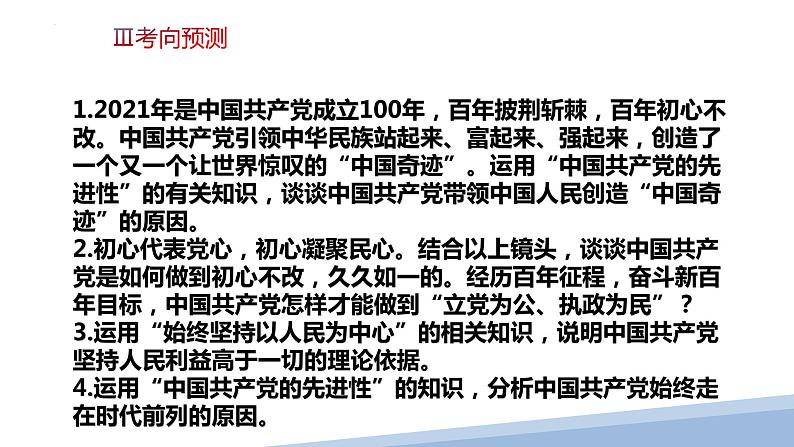 Ⅲ考向预测

1.2021年是中国共产党成立100年，百年披荆斩棘，百年初心不改。中国共产党引领中华民族站起来、富起来、强起来，创造了一个又一个让世界惊叹的“中国奇迹”。运用“中国共产党的先进性”的有关知识，谈谈中国共产党带领中国人民创造“中国奇迹”的原因。
2.初心代表党心，初心凝聚民心。结合以上镜头，谈谈中国共产党是如何做到初心不改，久久如一的。经历百年征程，奋斗新百年目标，中国共产党怎样才能做到“立党为公、执政为民”？
3.运用“始终坚持以人民为中心”的相关知识，说明中国共产党坚持人民利益高于一切的理论依据。
4.运用“中国共产党的先进性”的知识，分析中国共产党始终走在时代前列的原因。